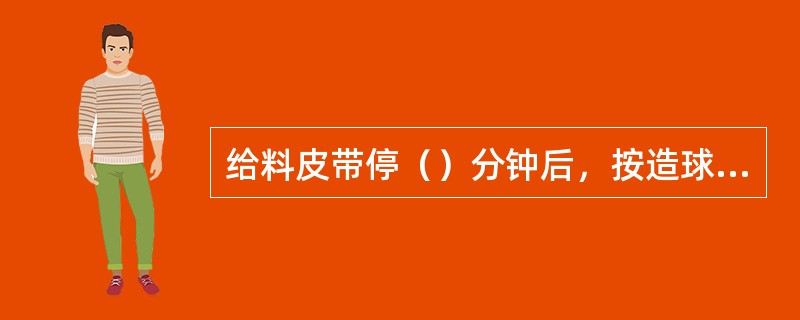 给料皮带停（）分钟后，按造球...